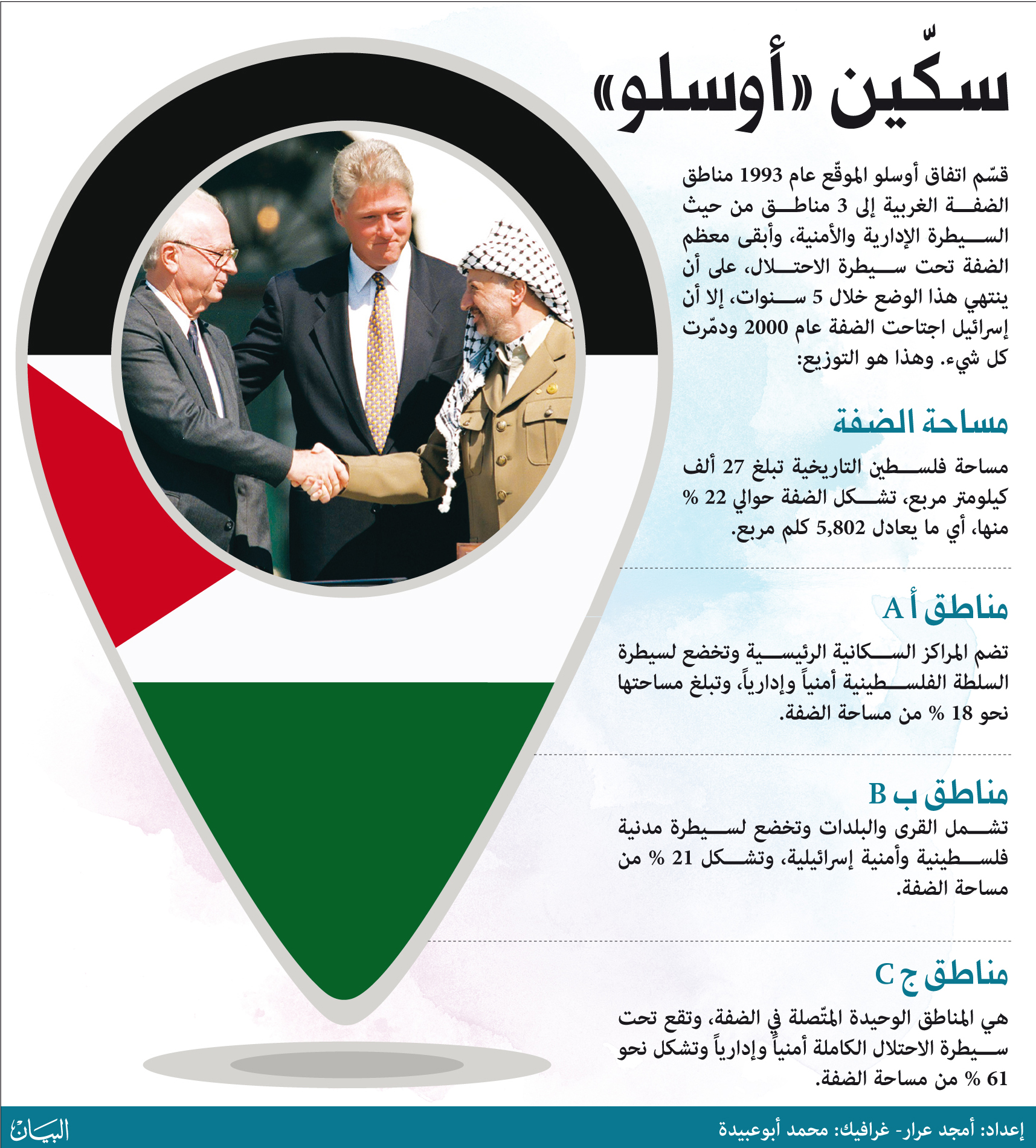 سكّين «أوسلو»

قسّم اتفاق أوسلو الموقّع عام 1993 مناطق الضفة الغربية إلى 3 مناطق من حيث السيطرة الإدارية والأمنية، وأبقى معظم الضفة تحت سيطرة الاحتلال، على أن ينتهي هذا الوضع خلال 5 سنوات، إلا أن إسرائيل اجتاحت الضفة عام 2000 ودمّرت كل شيء. وهذا هو التوزيع:

مساحة الضفة

مساحة فلسطين التاريخية تبلغ 27 ألف كيلومتر مربع، تشكل الضفة حوالي 22 % منها، أي ما يعادل 5,802 كلم مربع.

مناطق أ A

تضم المراكز السكانية الرئيسية وتخضع لسيطرة السلطة الفلسطينية أمنياً وإدارياً، وتبلغ مساحتها نحو 18 % من مساحة الضفة.

مناطق ب B

تشمل القرى والبلدات وتخضع لسيطرة مدنية فلسطينية وأمنية إسرائيلية، وتشكل 21 % من مساحة الضفة.

مناطق ج C

هي المناطق الوحيدة المتّصلة في الضفة، وتقع تحت سيطرة الاحتلال الكاملة أمنياً وإدارياً وتشكل نحو 61 % من مساحة الضفة.

إعداد: أمجد عرار- غرافيك: محمد أبوعبيدة

البيان